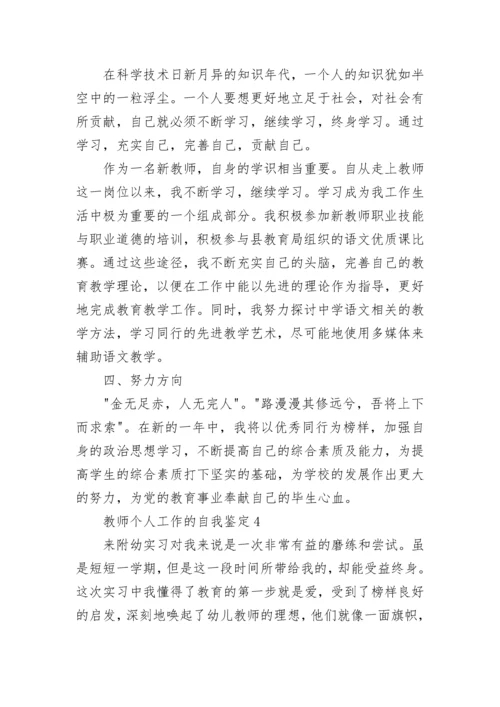 在科学技术日新月异的知识年代，一个人的知识犹如半空中的一粒浮尘。一个人要想更好地立足于社会，对社会有所贡献，自己就必须不断学习，继续学习，终身学习。通过学习，充实自己，完善自己，贡献自己。

作为一名新教师，自身的学识相当重要。自从走上教师这一岗位以来，我不断学习，继续学习。学习成为我工作生活中极为重要的一个组成部分。我积极参加新教师职业技能与职业道德的培训，积极参与县教育局组织的语文优质课比赛。通过这些途径，我不断充实自己的头脑，完善自己的教育教学理论，以便在工作中能以先进的理论作为指导，更好地完成教育教学工作。同时，我努力探讨中学语文相关的教学方法，学习同行的先进教学艺术，尽可能地使用多媒体来辅助语文教学。

四、努力方向

"金无足赤，人无完人"。"路漫漫其修远兮，吾将上下而求索"。在新的一年中，我将以优秀同行为榜样，加强自身的政治思想学习，不断提高自己的综合素质及能力，为提高学生的综合素质打下坚实的基础，为学校的发展作出更大的努力，为党的教育事业奉献自己的毕生心血。

教师个人工作的自我鉴定4

来附幼实习对我来说是一次非常有益的磨练和尝试。虽是短短一学期，但是这一段时间所带给我的，却能受益终身。这次实习中我懂得了教育的第一步就是爱，受到了榜样良好的启发，深刻地唤起了幼儿教师的理想，他们就像一面旗帜，